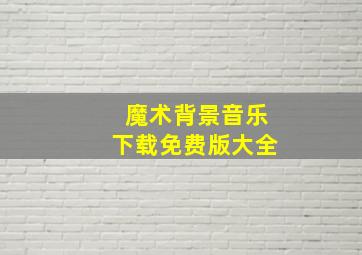 魔术背景音乐
下载免费版大全